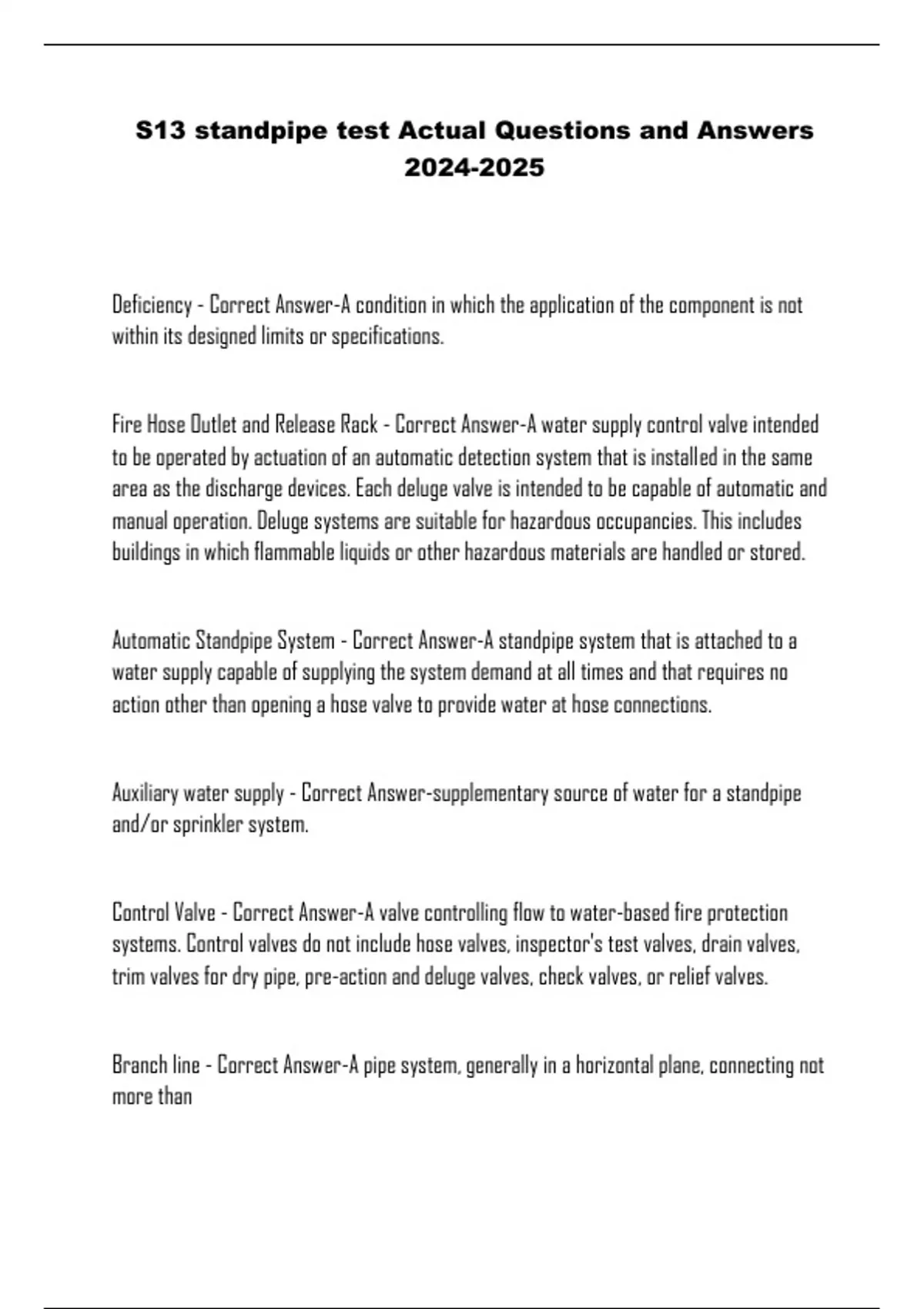 S13 standpipe test Actual Questions and Answers 2024-2025

Deficiency - Correct Answer-A condition in which the application of the component is not within its designed limits or specifications.

Fire Hose Outlet and Release Rack - Correct Answer-A water supply control valve intended to be operated by actuation of an automatic detection system that is installed in the same area as the discharge devices. Each deluge valve is intended to be capable of automatic and manual operation. Deluge systems are suitable for hazardous occupancies. This includes buildings in which flammable liquids or other hazardous materials are handled or stored.

Automatic Standpipe System - Correct Answer-A standpipe system that is attached to a water supply capable of supplying the system demand at all times and that requires no action other than opening a hose valve to provide water at hose connections.

Auxiliary water supply - Correct Answer-supplementary source of water for a standpipe and/or sprinkler system.

Control Valve - Correct Answer-A valve controlling flow to water-based fire protection systems. Control valves do not include hose valves, inspector's test valves, drain valves, trim valves for dry pipe, pre-action and deluge valves, check valves, or relief valves.

Branch line - Correct Answer-A pipe system, generally in a horizontal plane, connecting not more than